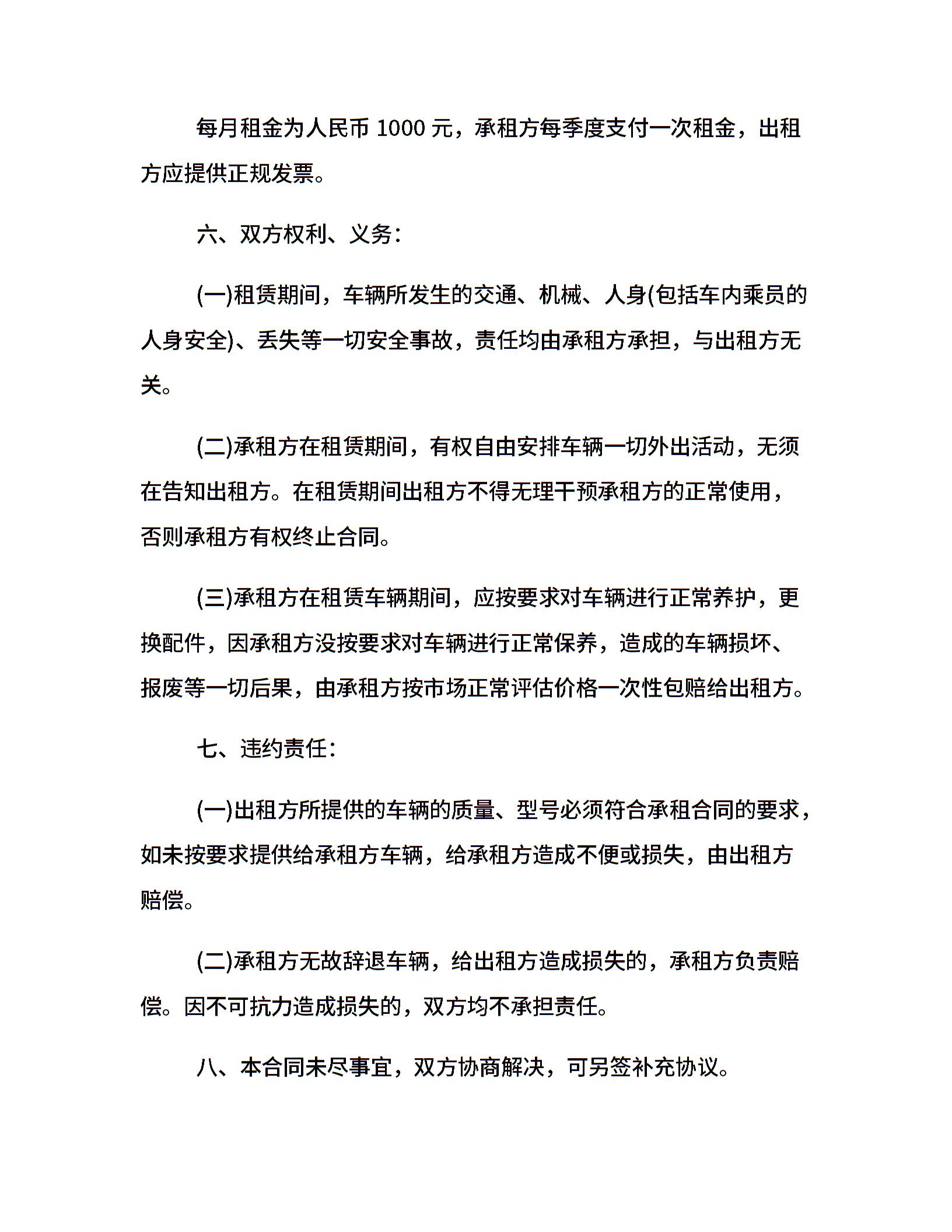 每月租金为人民币 1000 元，承租方每季度支付一次租金，出租方应提供正规发票。

六、双方权利、义务：

(一)租赁期间，车辆所发生的交通、机械、人身(包括车内乘员的人身安全)、丢失等一切安全事故，责任均由承租方承担，与出租方无关。

(二)承租方在租赁期间，有权自由安排车辆一切外出活动，无须在告知出租方。在租赁期间出租方不得无理干预承租方的正常使用，否则承租方有权终止合同。

(三)承租方在租赁车辆期间，应按要求对车辆进行正常养护，更换配件，因承租方没按要求对车辆进行正常保养，造成的车辆损坏、报废等一切后果，由承租方按市场正常评估价格一次性包赔给出租方。

七、违约责任：

(一)出租方所提供的车辆的质量、型号必须符合承租合同的要求，如未按要求提供给承租方车辆，给承租方造成不便或损失，由出租方赔偿。

(二)承租方无故辞退车辆，给出租方造成损失的，承租方负责赔偿。因不可抗力造成损失的，双方均不承担责任。

八、本合同未尽事宜，双方协商解决，可另签补充协议。